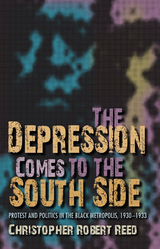 THE DEPRESSION COMES TO THE SOUTH SIDE

PROTEST AND POLITICS IN THE BLACK METROPOLIS, 1930–1933

CHRISTOPHER ROBERT REED